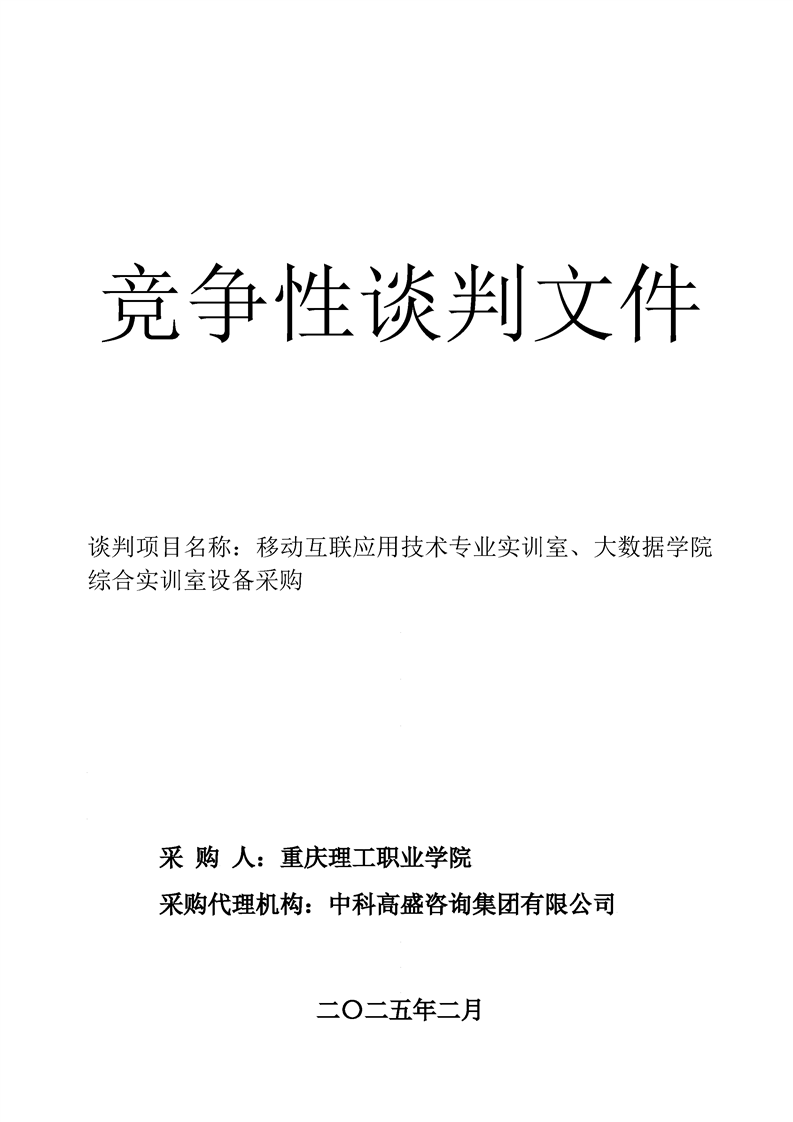 竞争性谈判文件

谈判项目名称：移动互联应用技术专业实训室、大数据学院综合实训室设备采购

采 购 人：重庆理工职业学院

采购代理机构：中科高盛咨询集团有限公司

二〇二五年二月